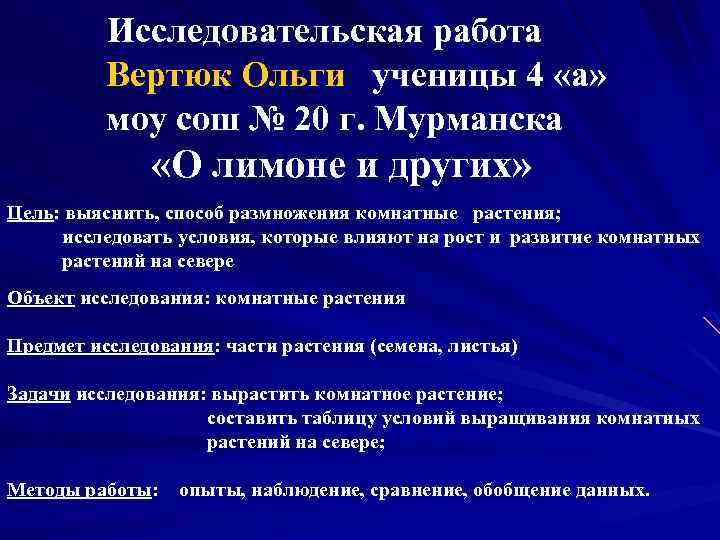 Исследовательская работа
Вертюк Ольги ученицы 4 «а»
моу сош № 20 г. Мурманска
«О лимоне и других»

Цель: выяснить, способ размножения комнатные растения; исследовать условия, которые влияют на рост и развитие комнатных растений на севере

Объект исследования: комнатные растения

Предмет исследования: части растения (семена, листья)

Задачи исследования: вырастить комнатное растение; составить таблицу условий выращивания комнатных растений на севере;

Методы работы: опыты, наблюдение, сравнение, обобщение данных.